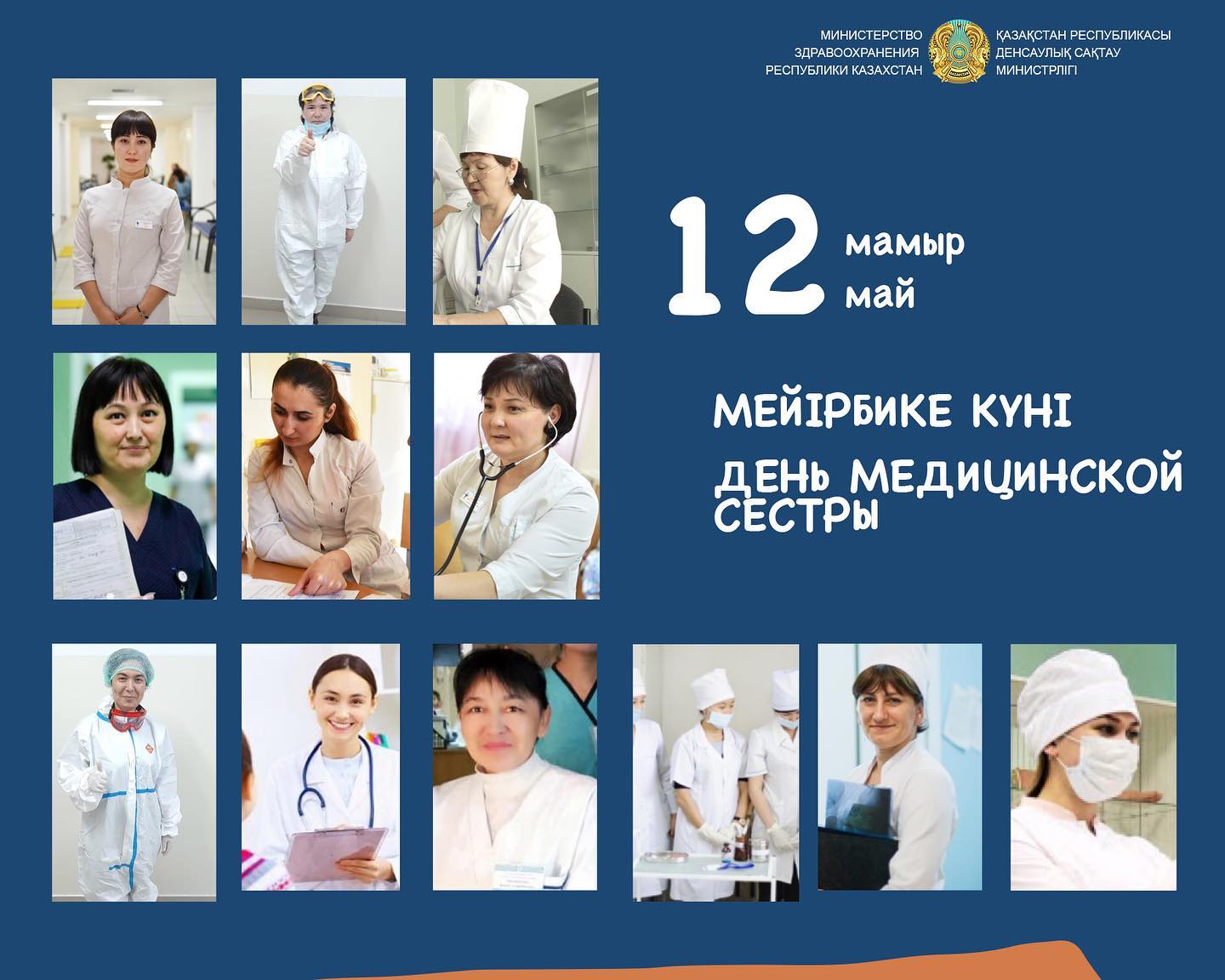 МИНИСТЕРСТВО
ЗДРАВООХРАНЕНИЯ
РЕСПУБЛИКИ КАЗАХСТАН

ҚАЗАҚСТАН РЕСПУБЛИКАСЫ
ДЕНСАУЛЫҚ САҚТАУ
МИНИСТРЛІГІ

12 мамыр
май

МЕЙІРБИКЕ КҮНІ

ДЕНЬ МЕДИЦИНСКОЙ СЕСТРЫ